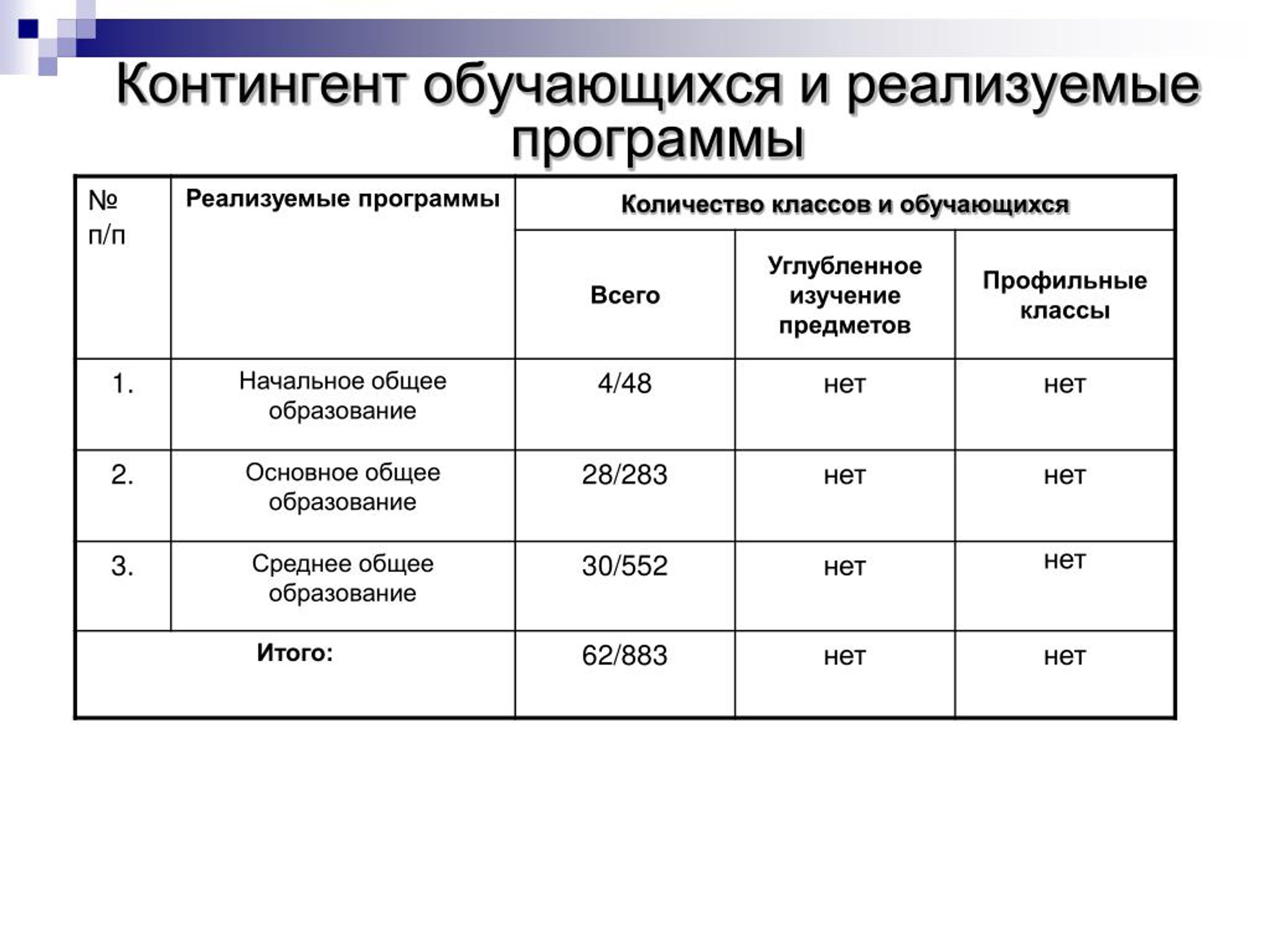 Контингент обучающихся и реализуемые программы

| № п/п | Реализуемые программы | Количество классов и обучающихся | | |
|---|---|---|---|---|
| | | Всего | Углубленное изучение предметов | Профильные классы |
| 1. | Начальное общее образование | 4/48 | нет | нет |
| 2. | Основное общее образование | 28/283 | нет | нет |
| 3. | Среднее общее образование | 30/552 | нет | нет |
| Итого: | | 62/883 | нет | нет |